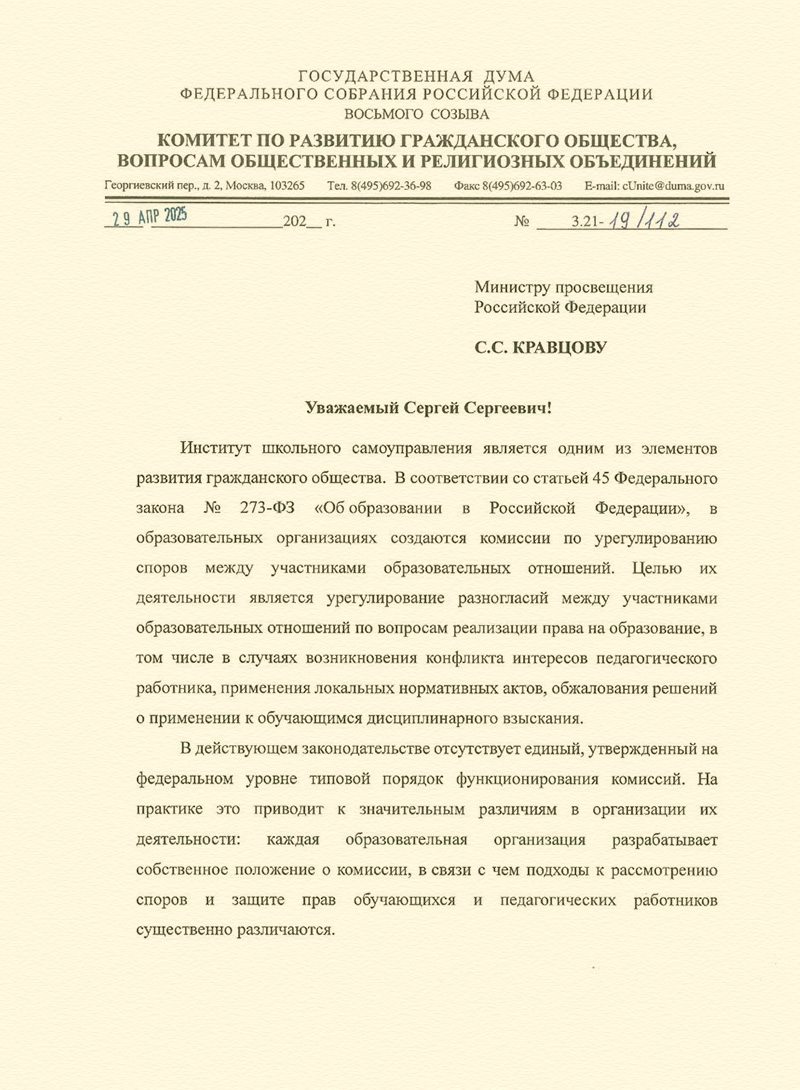 ГОСУДАРСТВЕННАЯ ДУМА
ФЕДЕРАЛЬНОГО СОБРАНИЯ РОССИЙСКОЙ ФЕДЕРАЦИИ
ВОСЬМОГО СОЗЫВА

КОМИТЕТ ПО РАЗВИТИЮ ГРАЖДАНСКОГО ОБЩЕСТВА, ВОПРОСАМ ОБЩЕСТВЕННЫХ И РЕЛИГИОЗНЫХ ОБЪЕДИНЕНИЙ

Георгиевский пер., д. 2, Москва, 103265 Тел. 8(495)692-36-98 Факс 8(495)692-63-03 E-mail: cUnite@duma.gov.ru

29 АПР 2025 202__ г. № 3.21-19/112

Министру просвещения
Российской Федерации

С.С. КРАВЦОВУ

Уважаемый Сергей Сергеевич!

Институт школьного самоуправления является одним из элементов развития гражданского общества. В соответствии со статьей 45 Федерального закона № 273-ФЗ «Об образовании в Российской Федерации», в образовательных организациях создаются комиссии по урегулированию споров между участниками образовательных отношений. Целью их деятельности является урегулирование разногласий между участниками образовательных отношений по вопросам реализации права на образование, в том числе в случаях возникновения конфликта интересов педагогического работника, применения локальных нормативных актов, обжалования решений о применении к обучающимся дисциплинарного взыскания.

В действующем законодательстве отсутствует единый, утвержденный на федеральном уровне типовой порядок функционирования комиссий. На практике это приводит к значительным различиям в организации их деятельности: каждая образовательная организация разрабатывает собственное положение о комиссии, в связи с чем подходы к рассмотрению споров и защите прав обучающихся и педагогических работников существенно различаются.